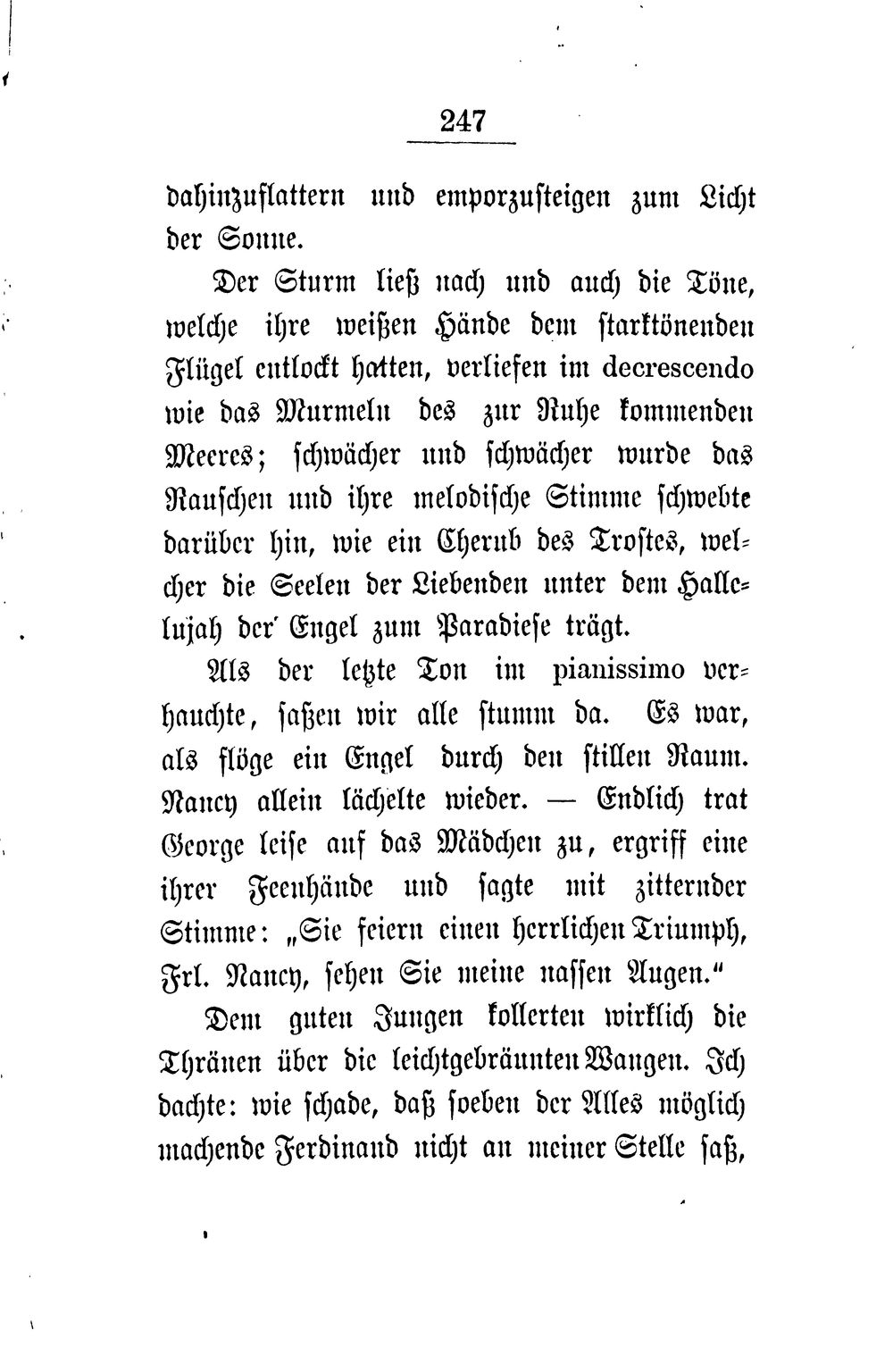 247

dahinzuflattern und emporzusteigen zum Licht der Sonne.

Der Sturm ließ nach und auch die Töne, welche ihre weißen Hände dem starktönenden Flügel entlockt hatten, verliefen im decrescendo wie das Murmeln des zur Ruhe kommenden Meeres; schwächer und schwächer wurde das Rauschen und ihre melodische Stimme schwebte darüber hin, wie ein Cherub des Trostes, welcher die Seelen der Liebenden unter dem Hallelujah der Engel zum Paradiese trägt.

Als der letzte Ton im pianissimo verhauchte, saßen wir alle stumm da. Es war, als flöge ein Engel durch den stillen Raum. Nancy allein lächelte wieder. — Endlich trat George leise auf das Mädchen zu, ergriff eine ihrer Feenhände und sagte mit zitternder Stimme: „Sie feiern einen herrlichen Triumph, Frl. Nancy, sehen Sie meine nassen Augen.“

Dem guten Jungen kollerten wirklich die Thränen über die leichtgebräunten Wangen. Ich dachte: wie schade, daß soeben der Alles möglich machende Ferdinand nicht an meiner Stelle saß,